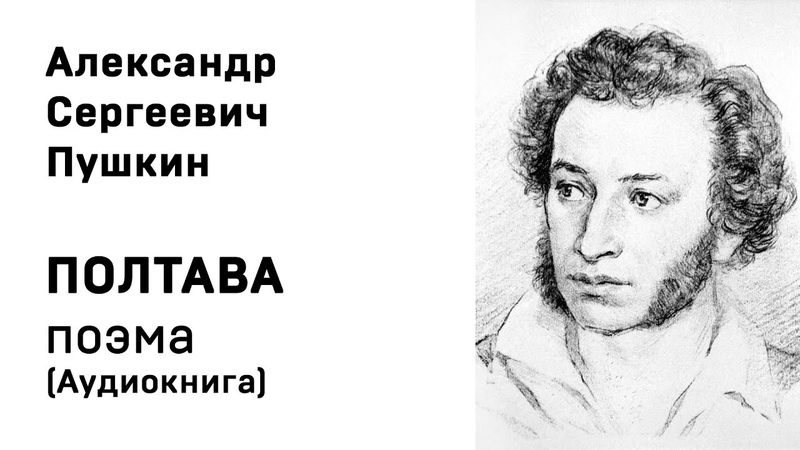 Александр Сергеевич Пушкин

ПОЛТАВА
поэма
(Аудиокнига)